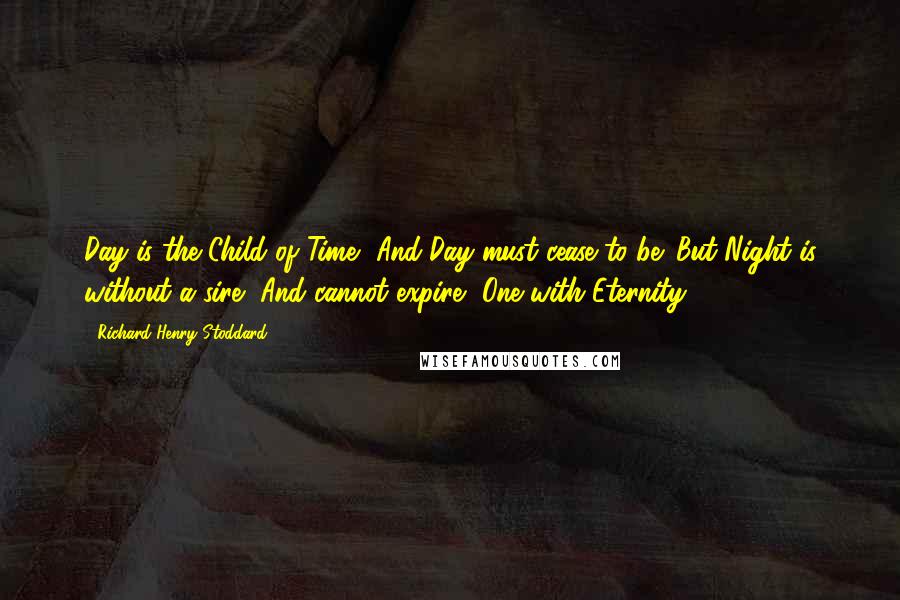 Day is the Child of Time, And Day must cease to be: But Night is without a sire, And cannot expire, One with Eternity.

- Richard Henry Stoddard

WISEFAMOUSQUOTES.COM